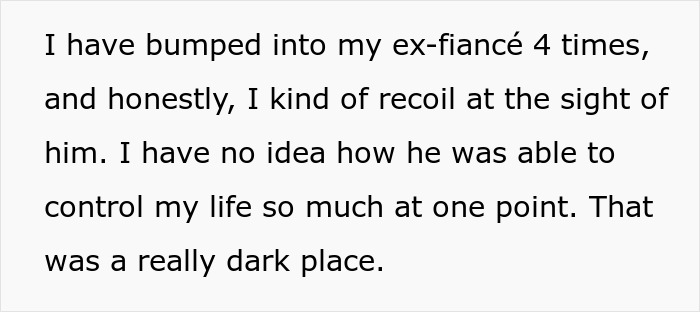 I have bumped into my ex-fiancé 4 times, and honestly, I kind of recoil at the sight of him. I have no idea how he was able to control my life so much at one point. That was a really dark place.